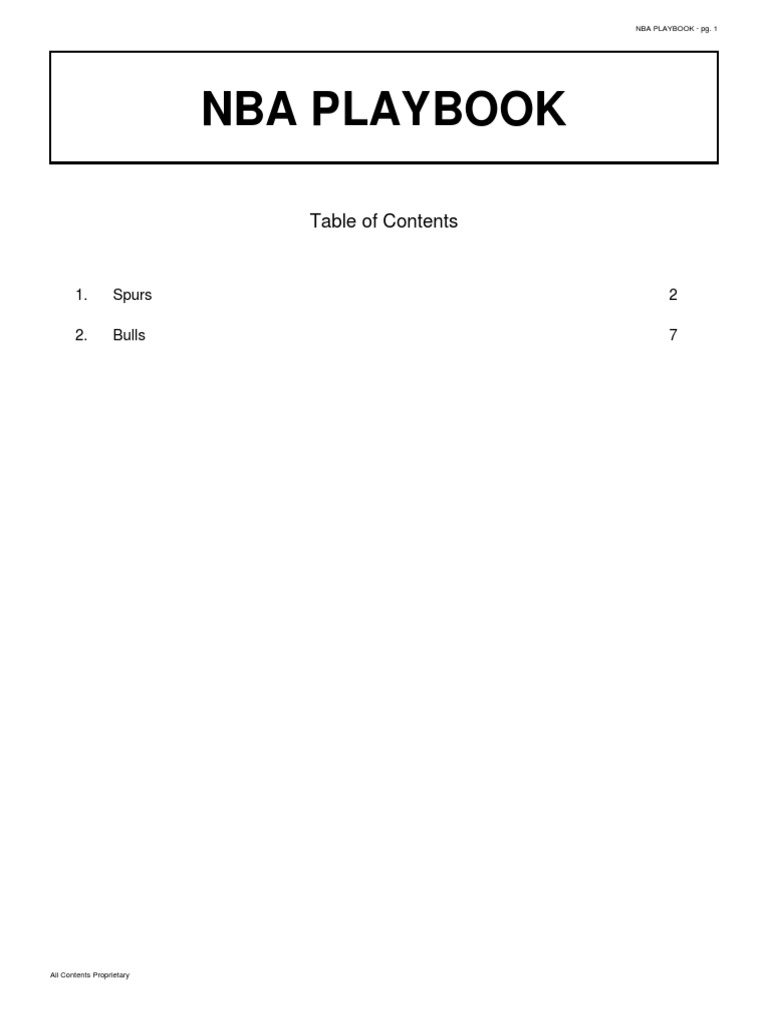 NBA PLAYBOOK - pg. 1

NBA PLAYBOOK

Table of Contents

1. Spurs 2

2. Bulls 7

All Contents Proprietary